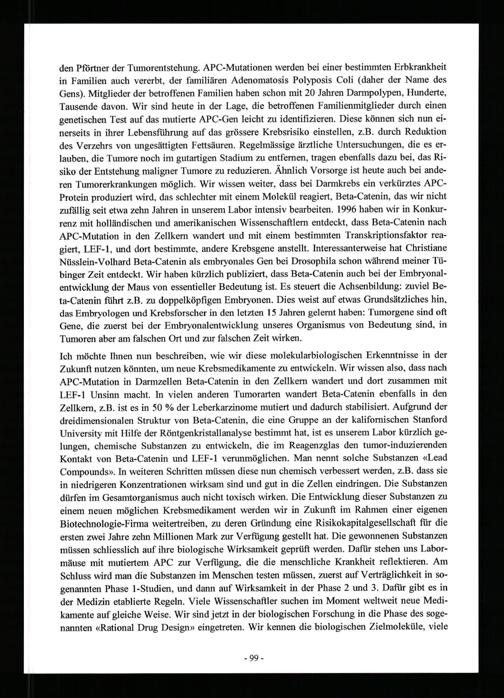 den Pförtner der Tumorentstehung. APC-Mutationen werden bei einer bestimmten Erbkrankheit in Familien auch vererbt, der familiären Adenomatosis Polyposis Coli (daher der Name des Gens). Mitglieder der betroffenen Familien haben schon mit 20 Jahren Darmpolypen, Hunderte, Tausende davon. Wir sind heute in der Lage, die betroffenen Familienmitglieder durch einen genetischen Test auf das mutierte APC-Gen leicht zu identifizieren. Diese können sich nun einerseits in ihrer Lebensführung auf das grössere Krebsrisiko einstellen, z.B. durch Reduktion des Verzehrs von ungesättigten Fettsäuren. Regelmässige ärztliche Untersuchungen, die es erlauben, die Tumore noch im gutartigen Stadium zu entfernen, tragen ebenfalls dazu bei, das Risiko der Entstehung maligner Tumore zu reduzieren. Ähnlich Vorsorge ist heute auch bei anderen Tumorerkrankungen möglich. Wir wissen weiter, dass bei Darmkrebs ein verkürztes APC-Protein produziert wird, das schlechter mit einem Molekül reagiert, Beta-Catenin, das wir nicht zufällig seit etwa zehn Jahren in unserem Labor intensiv bearbeiten. 1996 haben wir in Konkurrenz mit holländischen und amerikanischen Wissenschaftlern entdeckt, dass Beta-Catenin nach APC-Mutation in den Zellkern wandert und mit einem bestimmten Transkriptionsfaktor reagiert, LEF-1, und dort bestimmte, andere Krebsgene anstellt. Interessanterweise hat Christiane Nüsslein-Volhard Beta-Catenin als embryonales Gen bei Drosophila schon während meiner Tübinger Zeit entdeckt. Wir haben kürzlich publiziert, dass Beta-Catenin auch bei der Embryonalentwicklung der Maus von essentieller Bedeutung ist. Es steuert die Achsenbildung: zuviel Beta-Catenin führt z.B. zu doppelköpfigen Embryonen. Dies weist auf etwas Grundsätzliches hin, das Embryologen und Krebsforscher in den letzten 15 Jahren gelernt haben: Tumorgene sind oft Gene, die zuerst bei der Embryonalentwicklung unseres Organismus von Bedeutung sind, in Tumoren aber am falschen Ort und zur falschen Zeit wirken.

Ich möchte Ihnen nun beschreiben, wie wir diese molekularbiologischen Erkenntnisse in der Zukunft nutzen könnten, um neue Krebsmedikamente zu entwickeln. Wir wissen also, dass nach APC-Mutation in Darmzellen Beta-Catenin in den Zellkern wandert und dort zusammen mit LEF-1 Unsinn macht. In vielen anderen Tumorarten wandert Beta-Catenin ebenfalls in den Zellkern, z.B. ist es in 50 % der Leberkarzinome mutiert und dadurch stabilisiert. Aufgrund der dreidimensionalen Struktur von Beta-Catenin, die eine Gruppe an der kalifornischen Stanford University mit Hilfe der Röntgenkristallanalyse bestimmt hat, ist es unserem Labor kürzlich gelungen, chemische Substanzen zu entwickeln, die im Reagenzglas den tumor-induzierenden Kontakt von Beta-Catenin und LEF-1 verunmöglichen. Man nennt solche Substanzen «Lead Compounds». In weiteren Schritten müssen diese nun chemisch verbessert werden, z.B. dass sie in niedrigeren Konzentrationen wirksam sind und gut in die Zellen eindringen. Die Substanzen dürfen im Gesamtorganismus auch nicht toxisch wirken. Die Entwicklung dieser Substanzen zu einem neuen möglichen Krebsmedikament werden wir in Zukunft im Rahmen einer eigenen Biotechnologie-Firma weitertreiben, zu deren Gründung eine Risikokapitalgesellschaft für die ersten zwei Jahre zehn Millionen Mark zur Verfügung gestellt hat. Die gewonnenen Substanzen müssen schliesslich auf ihre biologische Wirksamkeit geprüft werden. Dafür stehen uns Labormäuse mit mutiertem APC zur Verfügung, die die menschliche Krankheit reflektieren. Am Schluss wird man die Substanzen im Menschen testen müssen, zuerst auf Verträglichkeit in sogenannten Phase 1-Studien, und dann auf Wirksamkeit in der Phase 2 und 3. Dafür gibt es in der Medizin etablierte Regeln. Viele Wissenschaftler suchen im Moment weltweit neue Medikamente auf gleiche Weise. Wir sind jetzt in der biologischen Forschung in die Phase des sogenannten «Rational Drug Design» eingetreten. Wir kennen die biologischen Zielmoleküle, viele

- 99 -